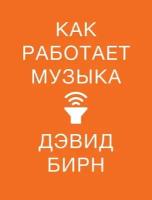 КАК
РАБОТАЕТ
МУЗЫКА

ДЭВИД
БИРН